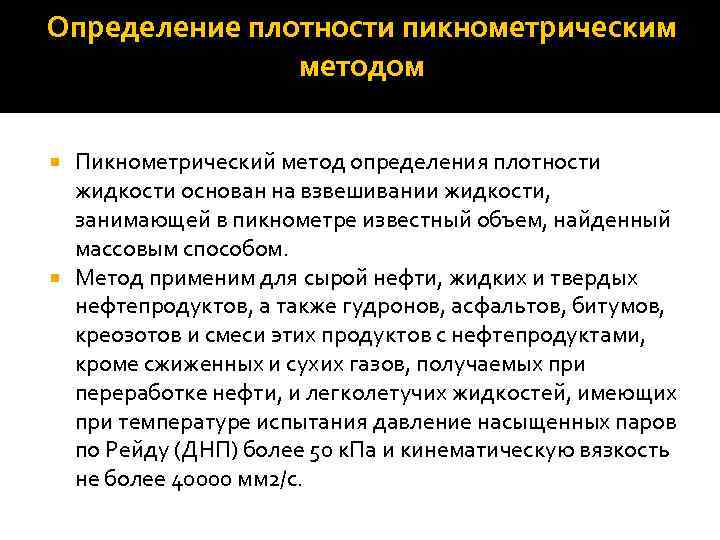 Определение плотности пикнометрическим методом

Пикнометрический метод определения плотности жидкости основан на взвешивании жидкости, занимающей в пикнометре известный объем, найденный массовым способом.

Метод применим для сырой нефти, жидких и твердых нефтепродуктов, а также гудронов, асфальтов, битумов, креозотов и смеси этих продуктов с нефтепродуктами, кроме сжиженных и сухих газов, получаемых при переработке нефти, и легколетучих жидкостей, имеющих при температуре испытания давление насыщенных паров по Рейду (ДНП) более 50 кПа и кинематическую вязкость не более 40000 мм2/с.